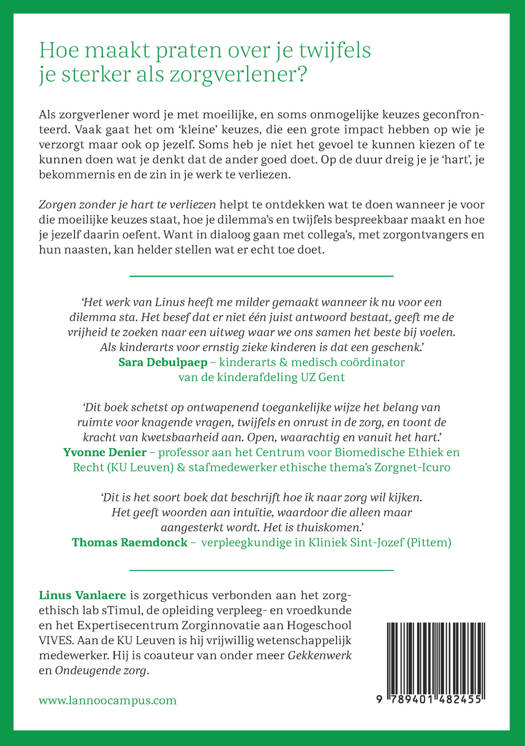 Hoe maakt praten over je twijfels je sterker als zorgverlener?

Als zorgverlener word je met moeilijke, en soms onmogelijke keuzes geconfronteerd. Vaak gaat het om 'kleine' keuzes, die een grote impact hebben op wie je verzorgt maar ook op jezelf. Soms heb je niet het gevoel te kunnen kiezen of te kunnen doen wat je denkt dat de ander goed doet. Op de duur dreig je je 'hart', je bekommernis en de zin in je werk te verliezen.

Zorgen zonder je hart te verliezen helpt te ontdekken wat te doen wanneer je voor die moeilijke keuzes staat, hoe je dilemma's en twijfels bespreekbaar maakt en hoe je jezelf daarin oefent. Want in dialoog gaan met collega's, met zorgontvangers en hun naasten, kan helder stellen wat er echt toe doet.

'Het werk van Linus heeft me milder gemaakt wanneer ik nu voor een dilemma sta. Het besef dat er niet één juist antwoord bestaat, geeft me de vrijheid te zoeken naar een uitweg waar we ons samen het beste bij voelen. Als kinderarts voor ernstig zieke kinderen is dat een geschenk.'
Sara Debulpaep – kinderarts & medisch coördinator van de kinderafdeling UZ Gent

'Dit boek schetst op ontwapenend toegankelijke wijze het belang van ruimte voor knagende vragen, twijfels en onrust in de zorg, en toont de kracht van kwetsbaarheid aan. Open, waarachtig en vanuit het hart.'
Yvonne Denier – professor aan het Centrum voor Biomedische Ethiek en Recht (KU Leuven) & stafmedewerker ethische thema's Zorgnet-Icuro

'Dit is het soort boek dat beschrijft hoe ik naar zorg wil kijken. Het geeft woorden aan intuïtie, waardoor die alleen maar aangesterkt wordt. Het is thuiskomen.'
Thomas Raemdonck – verpleegkundige in Kliniek Sint-Jozef (Pittem)

Linus Vanlaere is zorgethicus verbonden aan het zorgethisch lab sTimul, de opleiding verpleeg- en vroedkunde en het Expertisecentrum Zorginnovatie aan Hogeschool VIVES. Aan de KU Leuven is hij vrijwillig wetenschappelijk medewerker. Hij is coauteur van onder meer Gekkenwerk en Ondeugende zorg.

www.lannoocampus.com

9 789401 482455